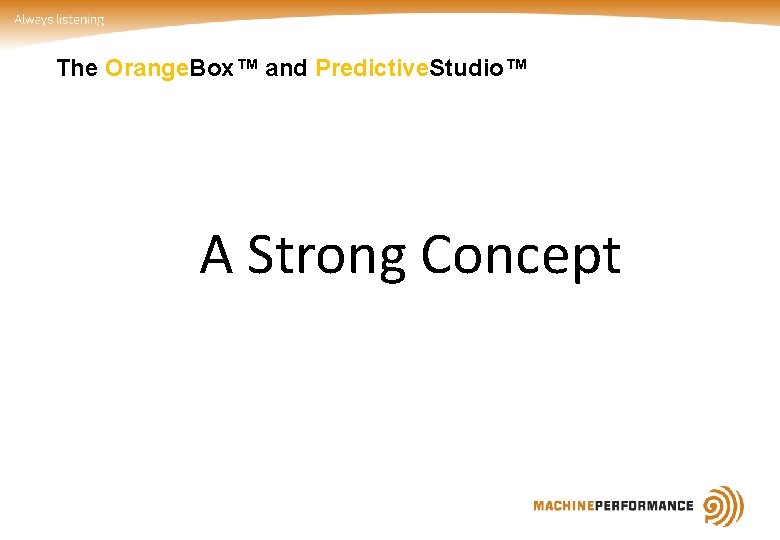 Always listening

The OrangeBox™ and PredictiveStudio™

A Strong Concept

MACHINEPERFORMANCE